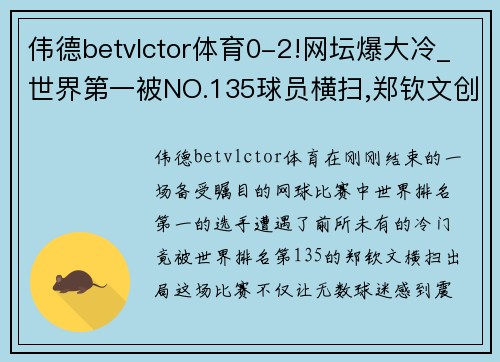 伟德betvlctor体育0-2!网坛爆大冷_世界第一被NO.135球员横扫,郑钦文创

伟德betvlctor体育在刚刚结束的一场备受瞩目的网球比赛中世界排名第一的选手遭遇了前所未有的冷门竟被世界排名第135的郑钦文横扫出局这场比赛不仅让无数球迷感到震